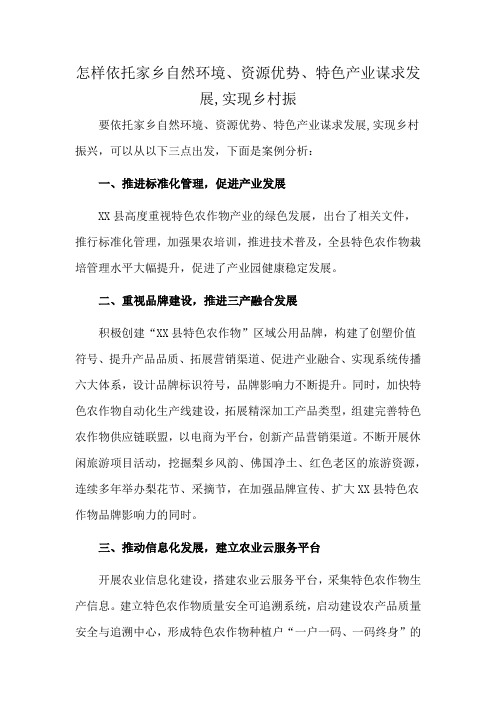 怎样依托家乡自然环境、资源优势、特色产业谋求发展,实现乡村振

要依托家乡自然环境、资源优势、特色产业谋求发展,实现乡村振兴，可以从以下三点出发，下面是案例分析：

一、推进标准化管理，促进产业发展

XX县高度重视特色农作物产业的绿色发展，出台了相关文件，推行标准化管理，加强果农培训，推进技术普及，全县特色农作物栽培管理水平大幅提升，促进了产业园健康稳定发展。

二、重视品牌建设，推进三产融合发展

积极创建“XX县特色农作物”区域公用品牌，构建了创塑价值符号、提升产品品质、拓展营销渠道、促进产业融合、实现系统传播六大体系，设计品牌标识符号，品牌影响力不断提升。同时，加快特色农作物自动化生产线建设，拓展精深加工产品类型，组建完善特色农作物供应链联盟，以电商为平台，创新产品营销渠道。不断开展休闲旅游项目活动，挖掘梨乡风韵、佛国净土、红色老区的旅游资源，连续多年举办梨花节、采摘节，在加强品牌宣传、扩大XX县特色农作物品牌影响力的同时。

三、推动信息化发展，建立农业云服务平台

开展农业信息化建设，搭建农业云服务平台，采集特色农作物生产信息。建立特色农作物质量安全可追溯系统，启动建设农产品质量安全与追溯中心，形成特色农作物种植户“一户一码、一码终身”的